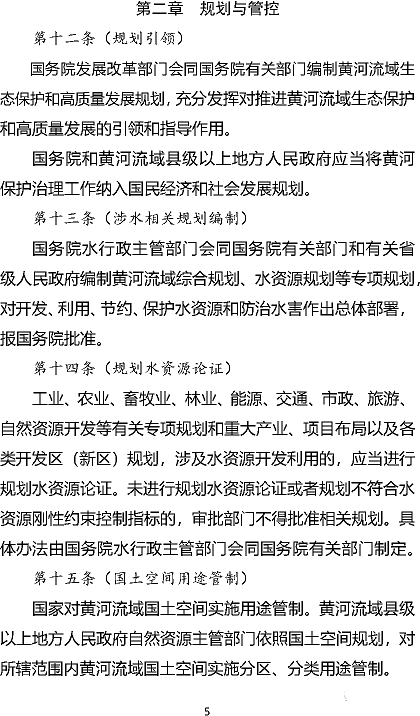 第二章　规划与管控

第十二条（规划引领）

国务院发展改革部门会同国务院有关部门编制黄河流域生态保护和高质量发展规划，充分发挥对推进黄河流域生态保护和高质量发展的引领和指导作用。

国务院和黄河流域县级以上地方人民政府应当将黄河保护治理工作纳入国民经济和社会发展规划。

第十三条（涉水相关规划编制）

国务院水行政主管部门会同国务院有关部门和有关省级人民政府编制黄河流域综合规划、水资源规划等专项规划，对开发、利用、节约、保护水资源和防治水害作出总体部署，报国务院批准。

第十四条（规划水资源论证）

工业、农业、畜牧业、林业、能源、交通、市政、旅游、自然资源开发等有关专项规划和重大产业、项目布局以及各类开发区（新区）规划，涉及水资源开发利用的，应当进行规划水资源论证。未进行规划水资源论证或者规划不符合水资源刚性约束控制指标的，审批部门不得批准相关规划。具体办法由国务院水行政主管部门会同国务院有关部门制定。

第十五条（国土空间用途管制）

国家对黄河流域国土空间实施用途管制。黄河流域县级以上地方人民政府自然资源主管部门依照国土空间规划，对所辖范围内黄河流域国土空间实施分区、分类用途管制。

5